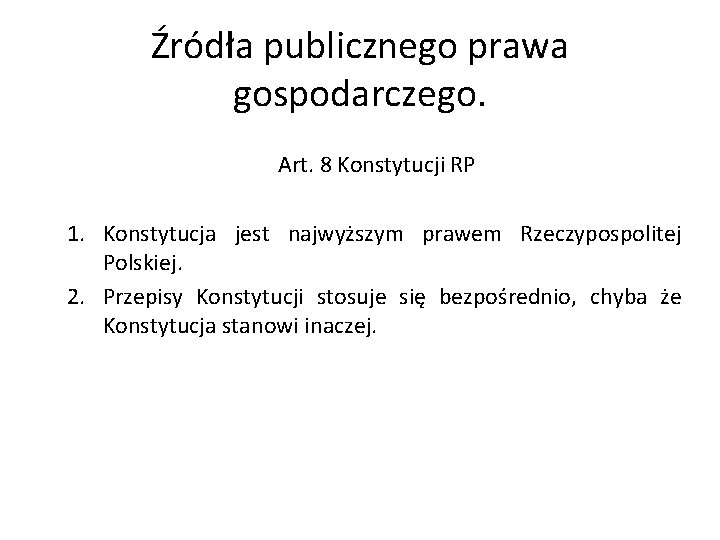 Źródła publicznego prawa gospodarczego.

Art. 8 Konstytucji RP

1. Konstytucja jest najwyższym prawem Rzeczypospolitej Polskiej.
2. Przepisy Konstytucji stosuje się bezpośrednio, chyba że Konstytucja stanowi inaczej.